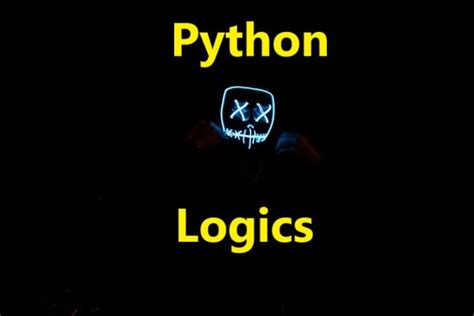 Python

Logics